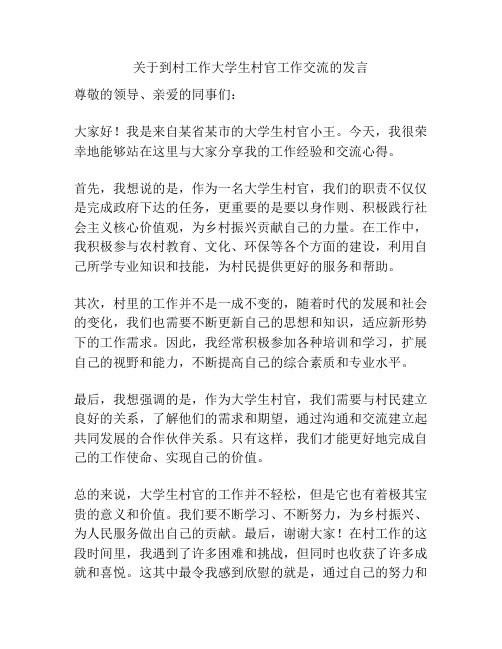 关于到村工作大学生村官工作交流的发言

尊敬的领导、亲爱的同事们:

大家好!我是来自某省某市的大学生村官小王。今天,我很荣幸地能够站在这里与大家分享我的工作经验和交流心得。

首先,我想说的是,作为一名大学生村官,我们的职责不仅仅是完成政府下达的任务,更重要的是要以身作则、积极践行社会主义核心价值观,为乡村振兴贡献自己的力量。在工作中,我积极参与农村教育、文化、环保等各个方面的建设,利用自己所学专业知识和技能,为村民提供更好的服务和帮助。

其次,村里的工作并不是一成不变的,随着时代的发展和社会的变化,我们也需要不断更新自己的思想和知识,适应新形势下的工作需求。因此,我经常积极参加各种培训和学习,扩展自己的视野和能力,不断提高自己的综合素质和专业水平。

最后,我想强调的是,作为大学生村官,我们需要与村民建立良好的关系,了解他们的需求和期望,通过沟通和交流建立起共同发展的合作伙伴关系。只有这样,我们才能更好地完成自己的工作使命、实现自己的价值。

总的来说,大学生村官的工作并不轻松,但是它也有着极其宝贵的意义和价值。我们要不断学习、不断努力,为乡村振兴、为人民服务做出自己的贡献。最后,谢谢大家!在村工作的这段时间里,我遇到了许多困难和挑战,但同时也收获了许多成就和喜悦。这其中最令我感到欣慰的就是,通过自己的努力和